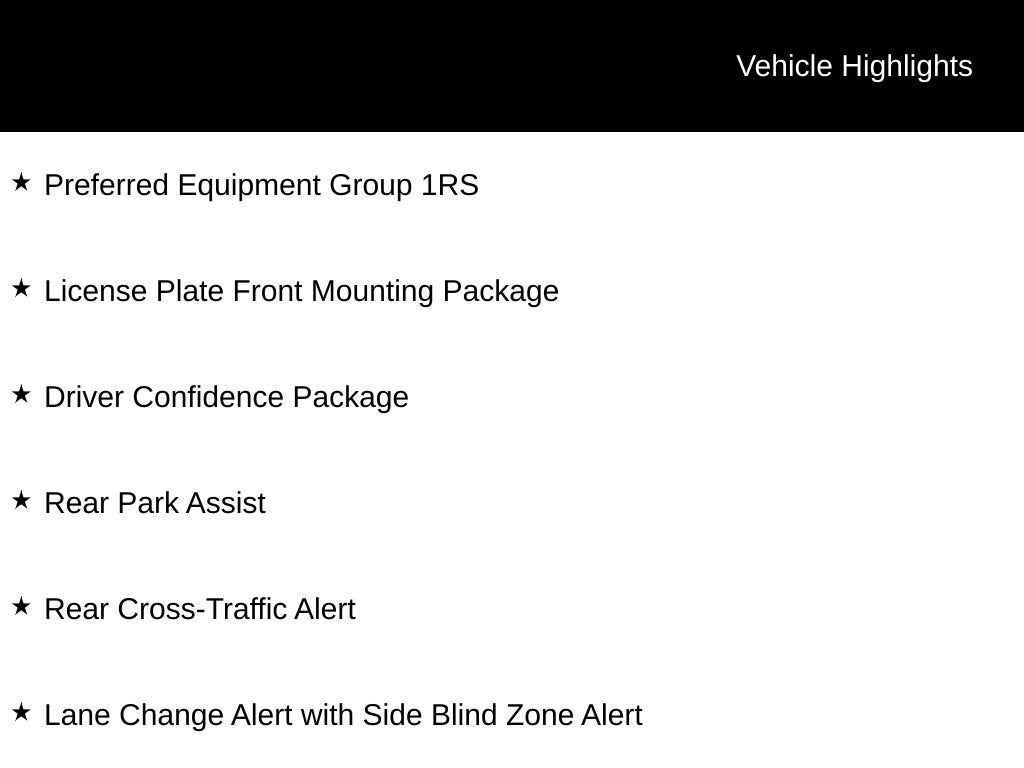 Vehicle Highlights

★ Preferred Equipment Group 1RS

★ License Plate Front Mounting Package

★ Driver Confidence Package

★ Rear Park Assist

★ Rear Cross-Traffic Alert

★ Lane Change Alert with Side Blind Zone Alert